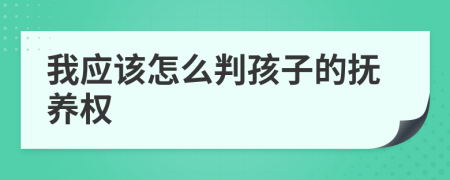 我应该怎么判孩子的抚养权